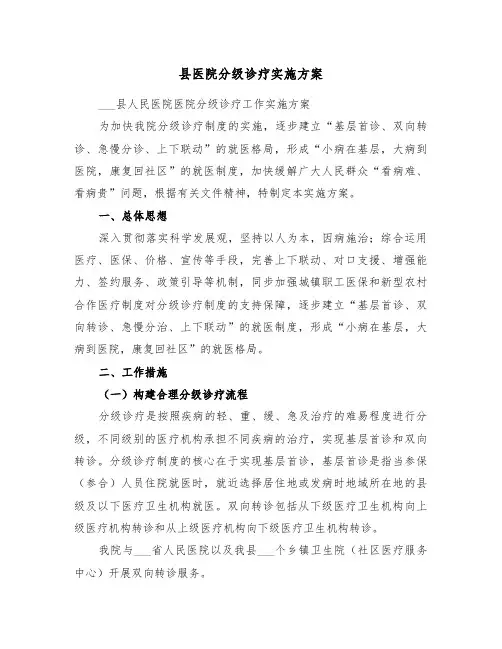 县医院分级诊疗实施方案

___县人民医院医院分级诊疗工作实施方案

为加快我院分级诊疗制度的实施，逐步建立“基层首诊、双向转诊、急慢分诊、上下联动”的就医格局，形成“小病在基层，大病到医院，康复回社区”的就医制度，加快缓解广大人民群众“看病难、看病贵”问题，根据有关文件精神，特制定本实施方案。

一、总体思想

深入贯彻落实科学发展观，坚持以人为本，因病施治；综合运用医疗、医保、价格、宣传等手段，完善上下联动、对口支援、增强能力、签约服务、政策引导等机制，同步加强城镇职工医保和新型农村合作医疗制度对分级诊疗制度的支持保障，逐步建立“基层首诊、双向转诊、急慢分治、上下联动”的就医制度，形成“小病在基层，大病到医院，康复回社区”的就医格局。

二、工作措施

（一）构建合理分级诊疗流程

分级诊疗是按照疾病的轻、重、缓、急及治疗的难易程度进行分级，不同级别的医疗机构承担不同疾病的治疗，实现基层首诊和双向转诊。分级诊疗制度的核心在于实现基层首诊，基层首诊是指当参保（参合）人员住院就医时，就近选择居住地或发病时地域所在地的县级及以下医疗卫生机构就医。双向转诊包括从下级医疗卫生机构向上级医疗机构转诊和从上级医疗机构向下级医疗卫生机构转诊。

我院与___省人民医院以及我县___个乡镇卫生院（社区医疗服务中心）开展双向转诊服务。